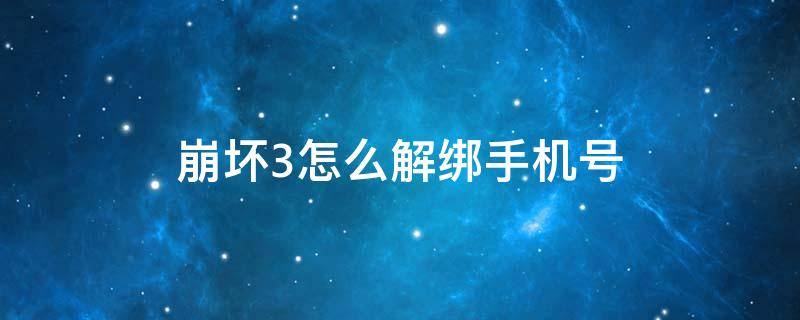 崩坏3怎么解绑手机号